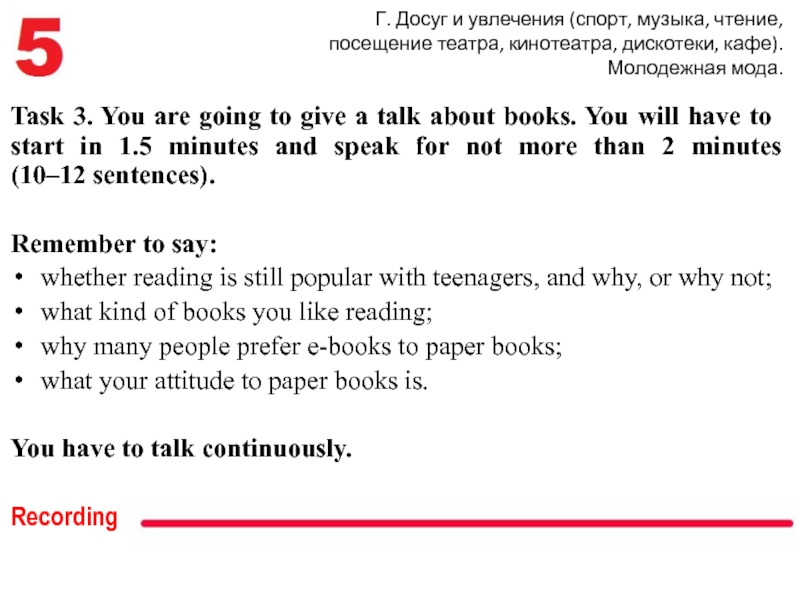 5

Г. Досуг и увлечения (спорт, музыка, чтение, посещение театра, кинотеатра, дискотеки, кафе). Молодежная мода.

Task 3. You are going to give a talk about books. You will have to start in 1.5 minutes and speak for not more than 2 minutes (10–12 sentences).

Remember to say:
• whether reading is still popular with teenagers, and why, or why not;
• what kind of books you like reading;
• why many people prefer e-books to paper books;
• what your attitude to paper books is.

You have to talk continuously.

Recording